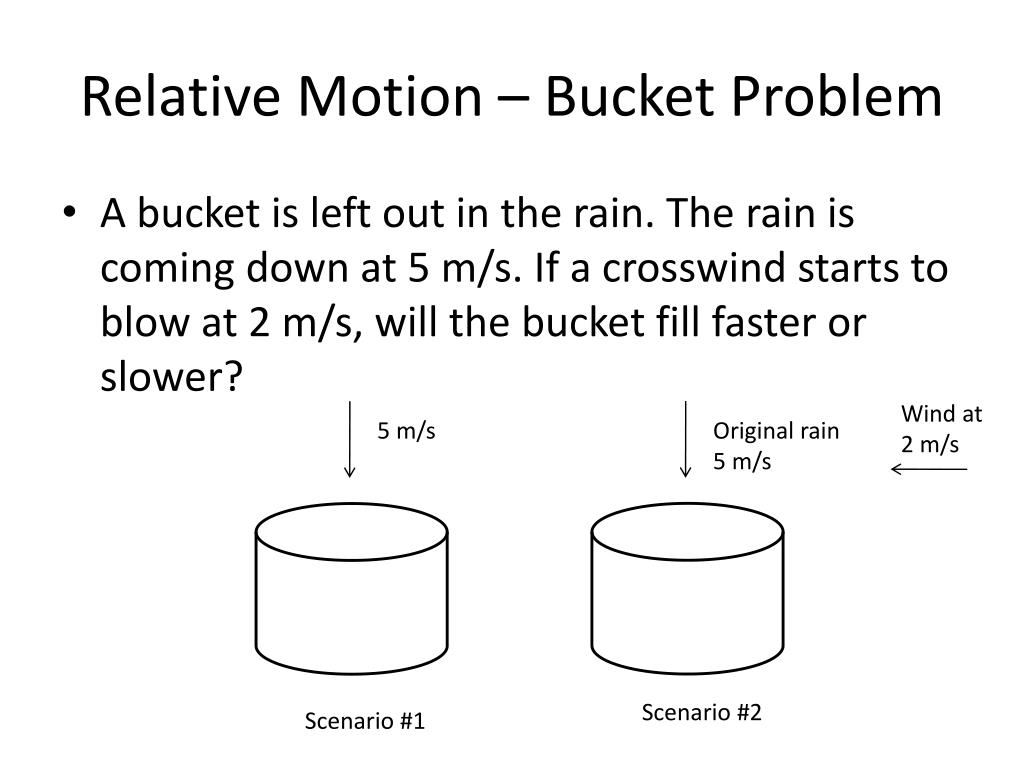 Relative Motion – Bucket Problem

• A bucket is left out in the rain. The rain is coming down at 5 m/s. If a crosswind starts to blow at 2 m/s, will the bucket fill faster or slower?

5 m/s

Original rain
5 m/s

Wind at
2 m/s

Scenario #1

Scenario #2